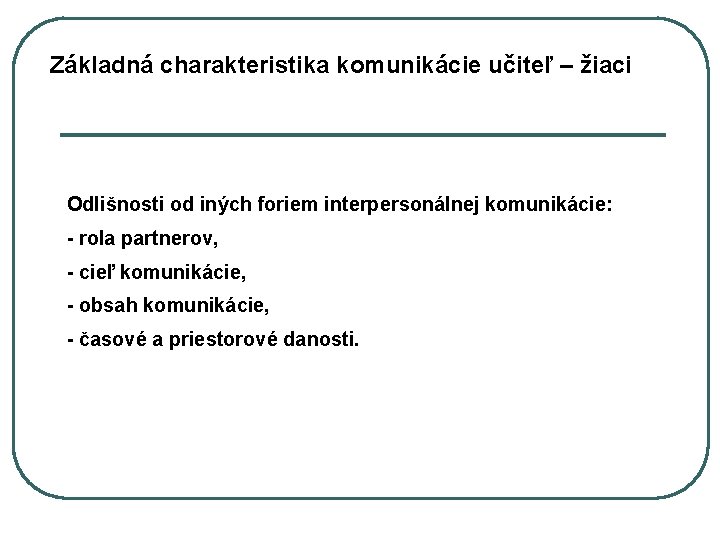 Základná charakteristika komunikácie učiteľ – žiaci

Odlišnosti od iných foriem interpersonálnej komunikácie:
- rola partnerov,
- cieľ komunikácie,
- obsah komunikácie,
- časové a priestorové danosti.